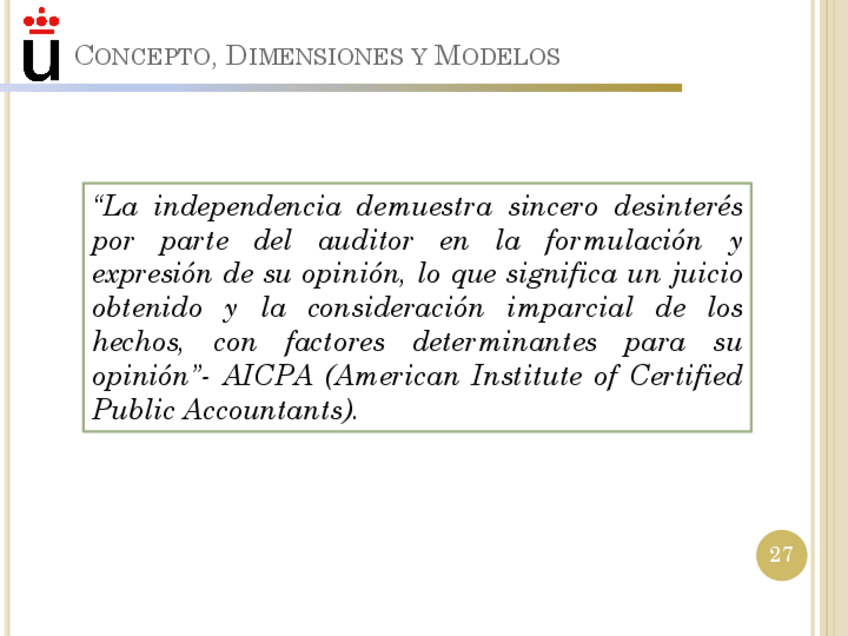 CONCEPTO, DIMENSIONES Y MODELOS

“La independencia demuestra sincero desinterés por parte del auditor en la formulación y expresión de su opinión, lo que significa un juicio obtenido y la consideración imparcial de los hechos, con factores determinantes para su opinión”- AICPA (American Institute of Certified Public Accountants).

27